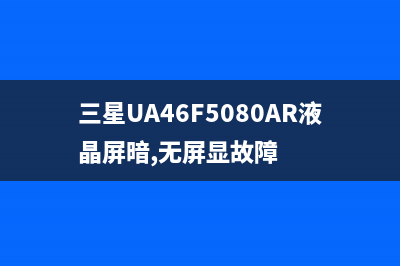 三星UA46F5080AR液晶屏暗,无屏显故障